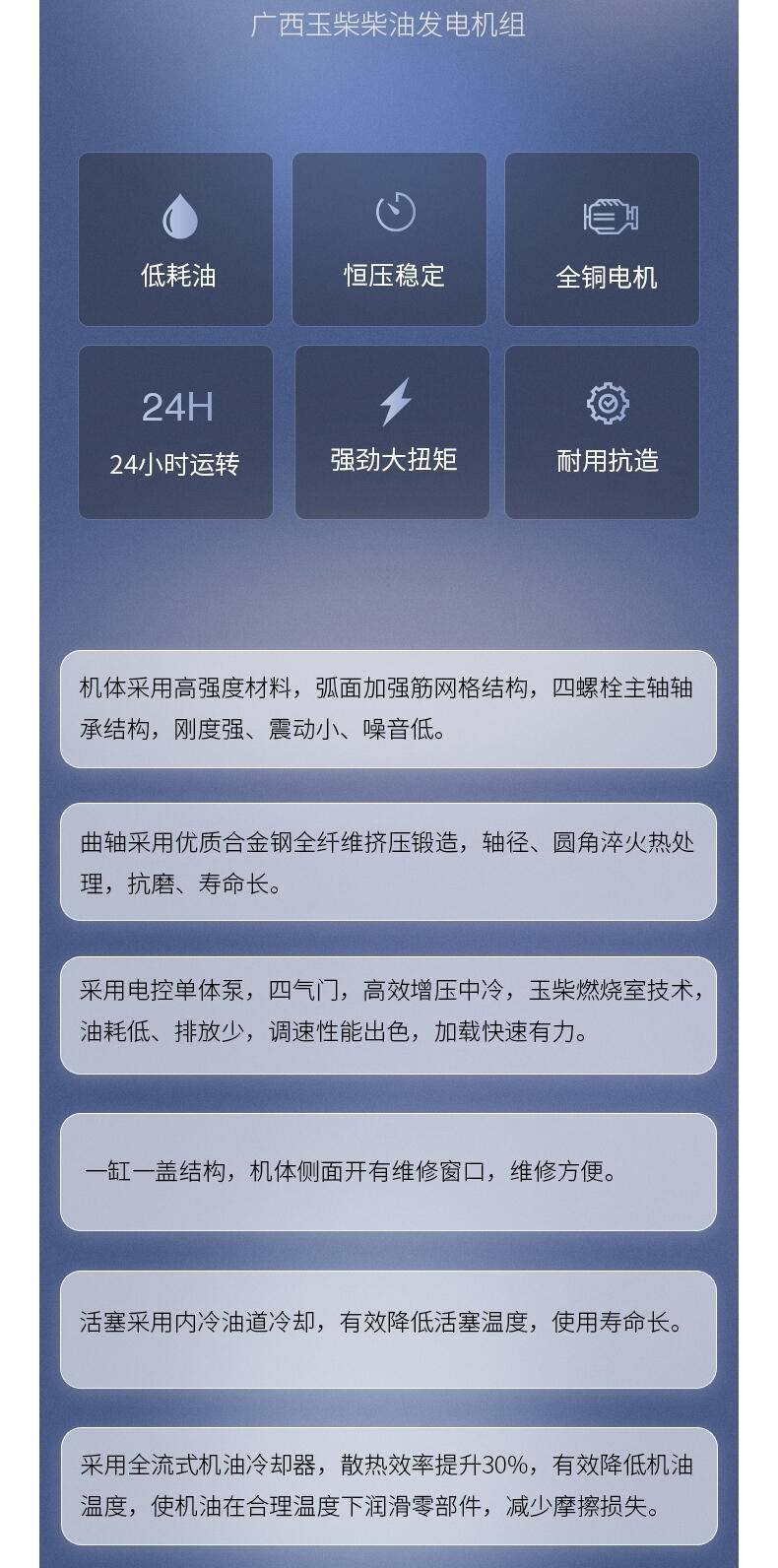 广西玉柴柴油发电机组

低耗油

恒压稳定

全铜电机

24H
24小时运转

强劲大扭矩

耐用抗造

机体采用高强度材料，弧面加强筋网格结构，四螺栓主轴轴承结构，刚度强、震动小、噪音低。

曲轴采用优质合金钢全纤维挤压锻造，轴径、圆角淬火热处理，抗磨、寿命长。

采用电控单体泵，四气门，高效增压中冷，玉柴燃烧室技术，油耗低、排放少，调速性能出色，加载快速有力。

一缸一盖结构，机体侧面开有维修窗口，维修方便。

活塞采用内冷油道冷却，有效降低活塞温度，使用寿命长。

采用全流式机油冷却器，散热效率提升30%，有效降低机油温度，使机油在合理温度下润滑零部件，减少摩擦损失。